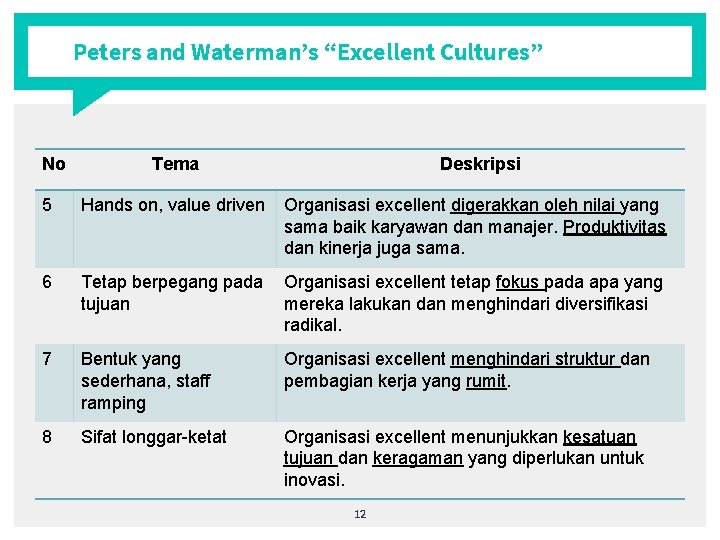 Peters and Waterman's "Excellent Cultures"

| No | Tema | Deskripsi |
|---|---|---|
| 5 | Hands on, value driven | Organisasi excellent digerakkan oleh nilai yang sama baik karyawan dan manajer. Produktivitas dan kinerja juga sama. |
| 6 | Tetap berpegang pada tujuan | Organisasi excellent tetap fokus pada apa yang mereka lakukan dan menghindari diversifikasi radikal. |
| 7 | Bentuk yang sederhana, staff ramping | Organisasi excellent menghindari struktur dan pembagian kerja yang rumit. |
| 8 | Sifat longgar-ketat | Organisasi excellent menunjukkan kesatuan tujuan dan keragaman yang diperlukan untuk inovasi. |

12